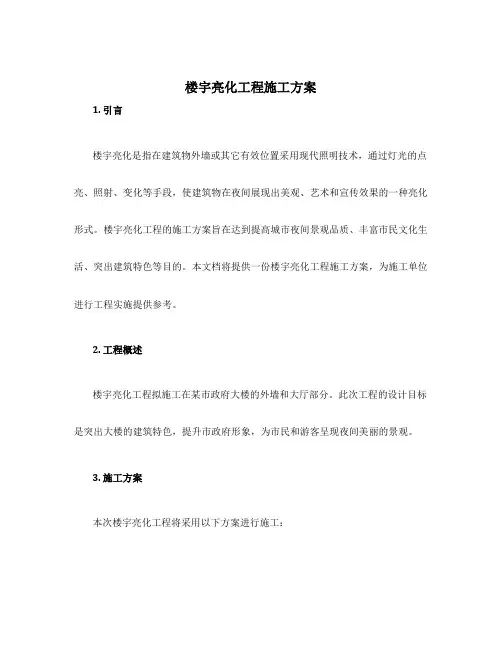 楼宇亮化工程施工方案

1. 引言

楼宇亮化是指在建筑物外墙或其它有效位置采用现代照明技术，通过灯光的点亮、照射、变化等手段，使建筑物在夜间展现出美观、艺术和宣传效果的一种亮化形式。楼宇亮化工程的施工方案旨在达到提高城市夜间景观品质、丰富市民文化生活、突出建筑特色等目的。本文档将提供一份楼宇亮化工程施工方案，为施工单位进行工程实施提供参考。

2. 工程概述

楼宇亮化工程拟施工在某市政府大楼的外墙和大厅部分。此次工程的设计目标是突出大楼的建筑特色，提升市政府形象，为市民和游客呈现夜间美丽的景观。

3. 施工方案

本次楼宇亮化工程将采用以下方案进行施工：